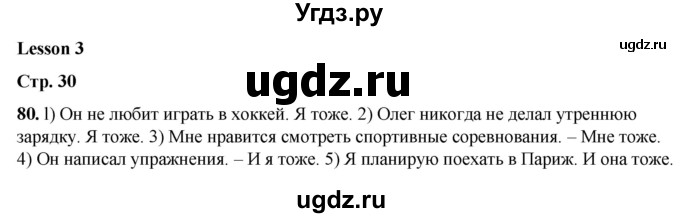 Угдз.ру

Lesson 3

ugdz.ru

Стр. 30

ugdz.ru

80. 1) Он не любит играть в хоккей. Я тоже. 2) Олег никогда не делал утреннюю зарядку. Я тоже. 3) Мне нравится смотреть спортивные соревнования. – Мне тоже. 4) Он написал упражнения. – И я тоже. 5) Я планирую поехать в Париж. И она тоже.

ugdz.ru